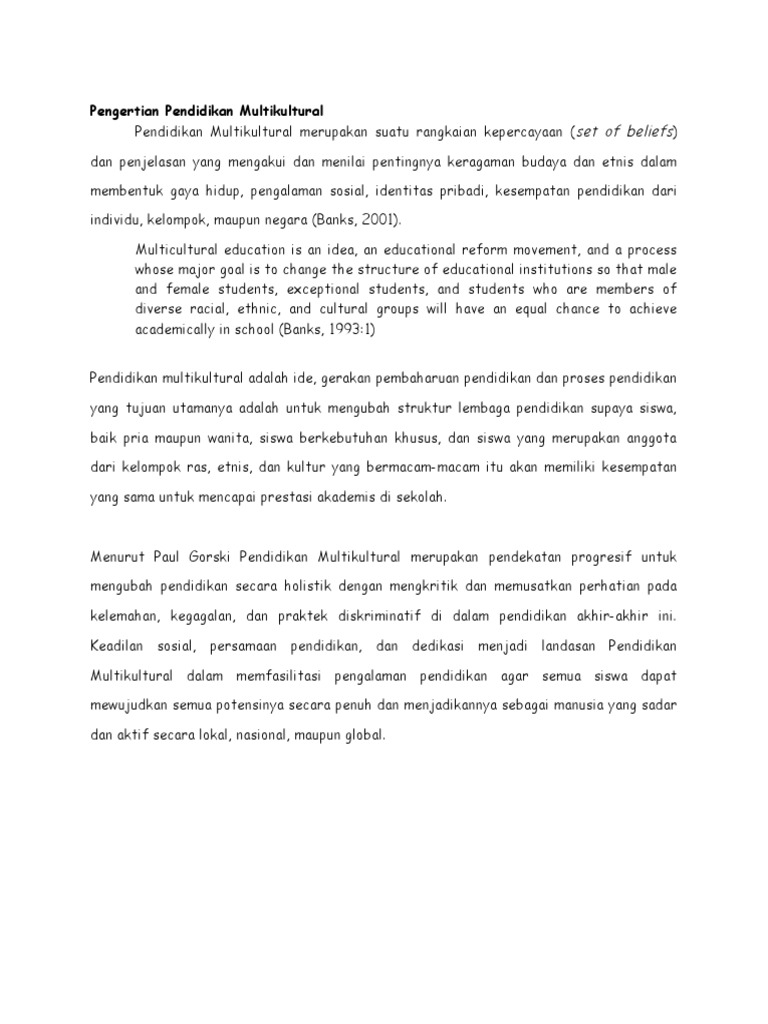 Pengertian Pendidikan Multikultural

Pendidikan Multikultural merupakan suatu rangkaian kepercayaan (set of beliefs) dan penjelasan yang mengakui dan menilai pentingnya keragaman budaya dan etnis dalam membentuk gaya hidup, pengalaman sosial, identitas pribadi, kesempatan pendidikan dari individu, kelompok, maupun negara (Banks, 2001).

Multicultural education is an idea, an educational reform movement, and a process whose major goal is to change the structure of educational institutions so that male and female students, exceptional students, and students who are members of diverse racial, ethnic, and cultural groups will have an equal chance to achieve academically in school (Banks, 1993:1)

Pendidikan multikultural adalah ide, gerakan pembaharuan pendidikan dan proses pendidikan yang tujuan utamanya adalah untuk mengubah struktur lembaga pendidikan supaya siswa, baik pria maupun wanita, siswa berkebutuhan khusus, dan siswa yang merupakan anggota dari kelompok ras, etnis, dan kultur yang bermacam-macam itu akan memiliki kesempatan yang sama untuk mencapai prestasi akademis di sekolah.

Menurut Paul Gorski Pendidikan Multikultural merupakan pendekatan progresif untuk mengubah pendidikan secara holistik dengan mengkritik dan memusatkan perhatian pada kelemahan, kegagalan, dan praktek diskriminatif di dalam pendidikan akhir-akhir ini. Keadilan sosial, persamaan pendidikan, dan dedikasi menjadi landasan Pendidikan Multikultural dalam memfasilitasi pengalaman pendidikan agar semua siswa dapat mewujudkan semua potensinya secara penuh dan menjadikannya sebagai manusia yang sadar dan aktif secara lokal, nasional, maupun global.